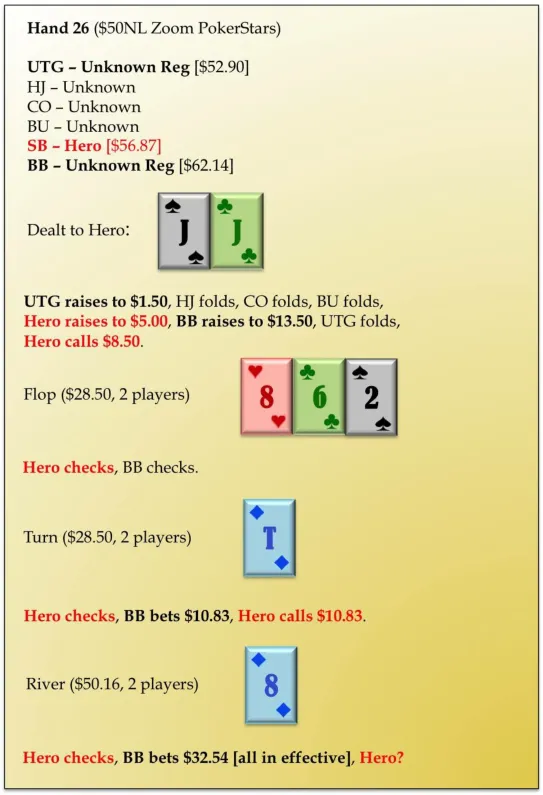 Hand 26 ($50NL Zoom PokerStars)

UTG – Unknown Reg [$52.90]
HJ – Unknown
CO – Unknown
BU – Unknown
SB – Hero [$56.87]
BB – Unknown Reg [$62.14]

Dealt to Hero: J J

UTG raises to $1.50, HJ folds, CO folds, BU folds, Hero raises to $5.00, BB raises to $13.50, UTG folds, Hero calls $8.50.

Flop ($28.50, 2 players) 8 6 2

Hero checks, BB checks.

Turn ($28.50, 2 players) T

Hero checks, BB bets $10.83, Hero calls $10.83.

River ($50.16, 2 players) 8

Hero checks, BB bets $32.54 [all in effective], Hero?